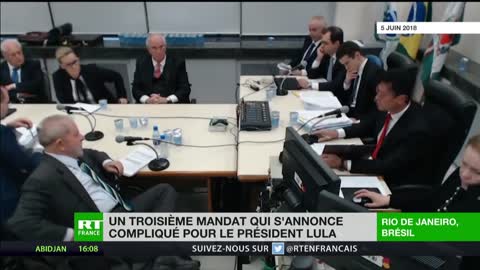 5 JUIN 2018

RT FRANCE

UN TROISIÈME MANDAT QUI S'ANNONCE COMPLIQUÉ POUR LE PRÉSIDENT LULA

RIO DE JANEIRO, BRÉSIL

ABIDJAN 16:08

SUIVEZ-NOUS SUR @RTENFRANCAIS